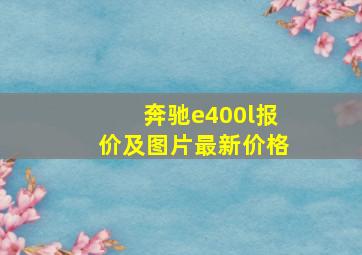 奔驰e400l报价及图片最新价格